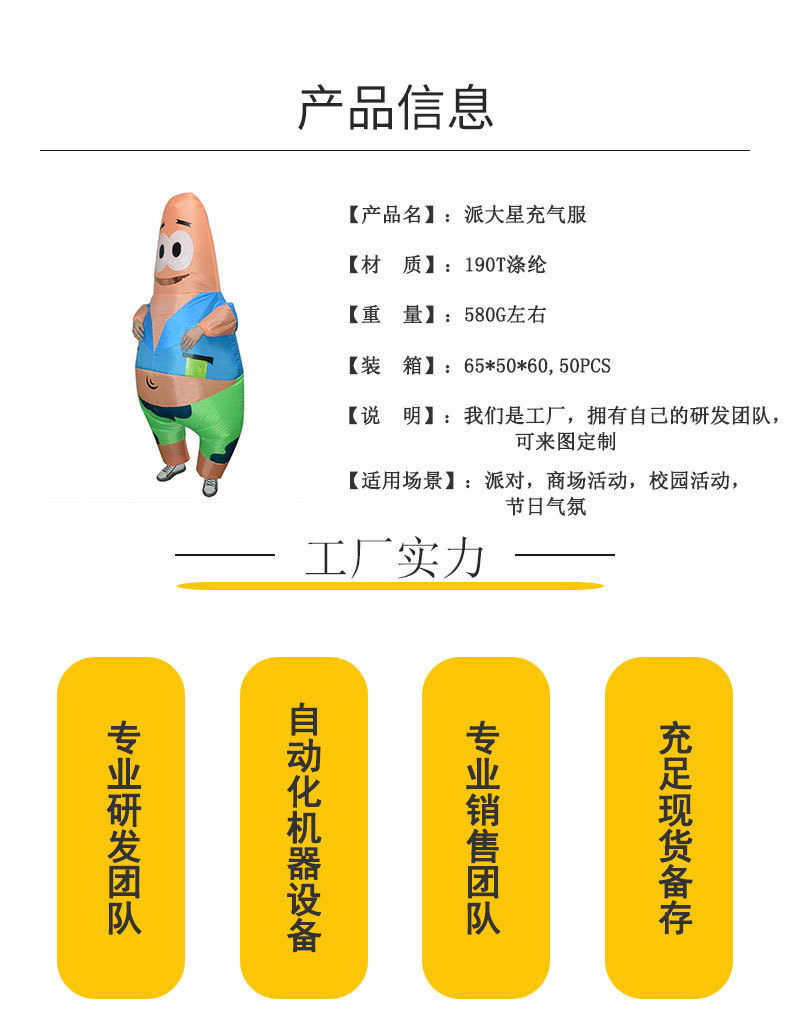 产品信息

【产品名】：派大星充气服

【材　质】：190T涤纶

【重　量】：580G左右

【装　箱】：65*50*60,50PCS

【说　明】：我们是工厂，拥有自己的研发团队，可来图定制

【适用场景】：派对，商场活动，校园活动，节日气氛

工厂实力

专业研发团队

自动化机器设备

专业销售团队

充足现货备存